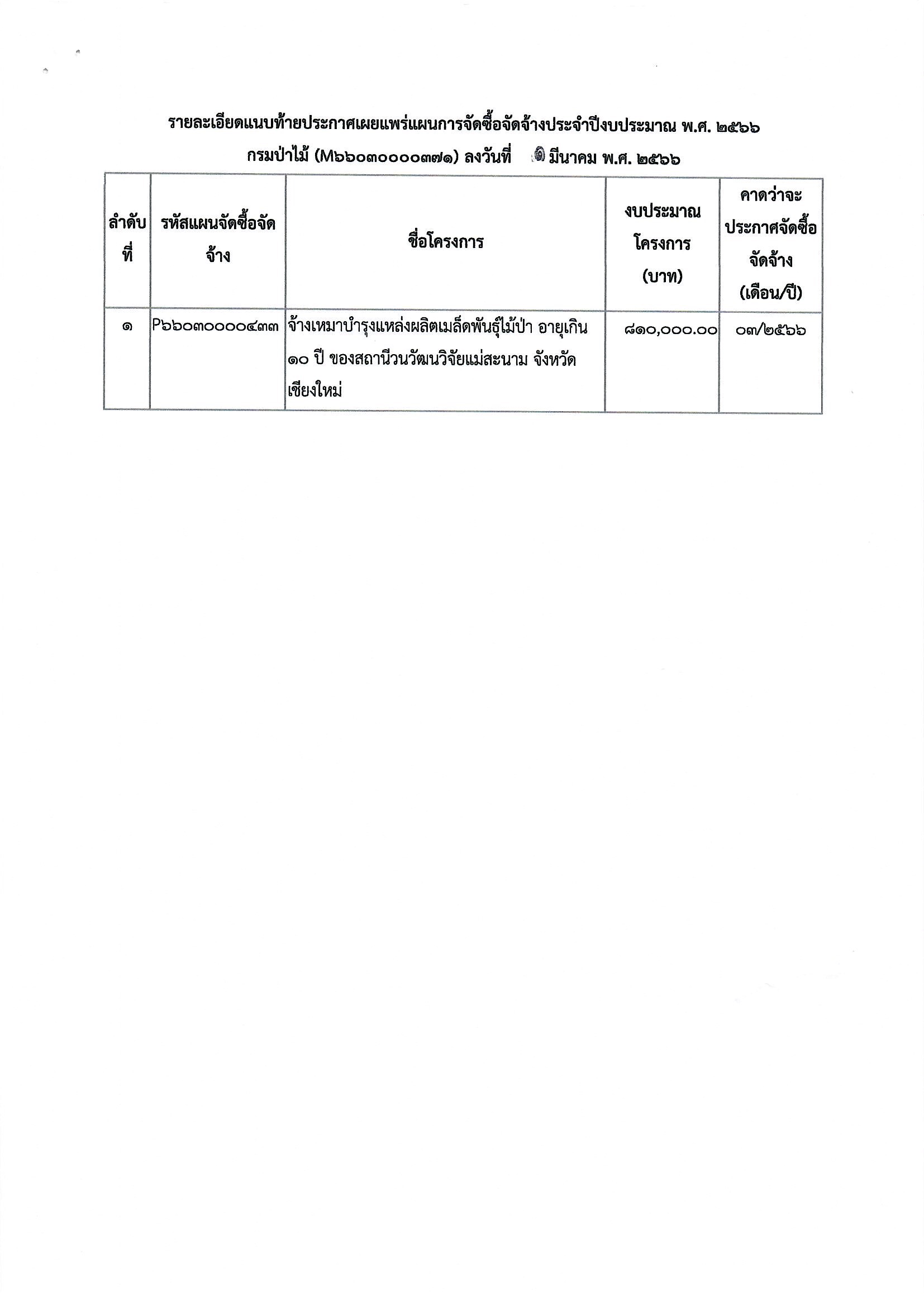 รายละเอียดแนบท้ายประกาศเผยแพร่แผนการจัดซื้อจัดจ้างประจำปีงบประมาณ พ.ศ. ๒๕๖๖
กรมป่าไม้ (M๖๖๐๓๐๐๐๐๓๗๑) ลงวันที่ ๑ มีนาคม พ.ศ. ๒๕๖๖

| ลำดับที่ | รหัสแผนจัดซื้อจัดจ้าง | ชื่อโครงการ | งบประมาณโครงการ (บาท) | คาดว่าจะประกาศจัดซื้อจัดจ้าง (เดือน/ปี) |
|---|---|---|---|---|
| ๑ | P๖๖๐๓๐๐๐๐๔๓๓ | จ้างเหมาบำรุงแหล่งผลิตเมล็ดพันธุ์ไม้ป่า อายุเกิน ๑๐ ปี ของสถานีวนวัฒนวิจัยแม่สะนาม จังหวัดเชียงใหม่ | ๘๑๐,๐๐๐.๐๐ | ๐๓/๒๕๖๖ |